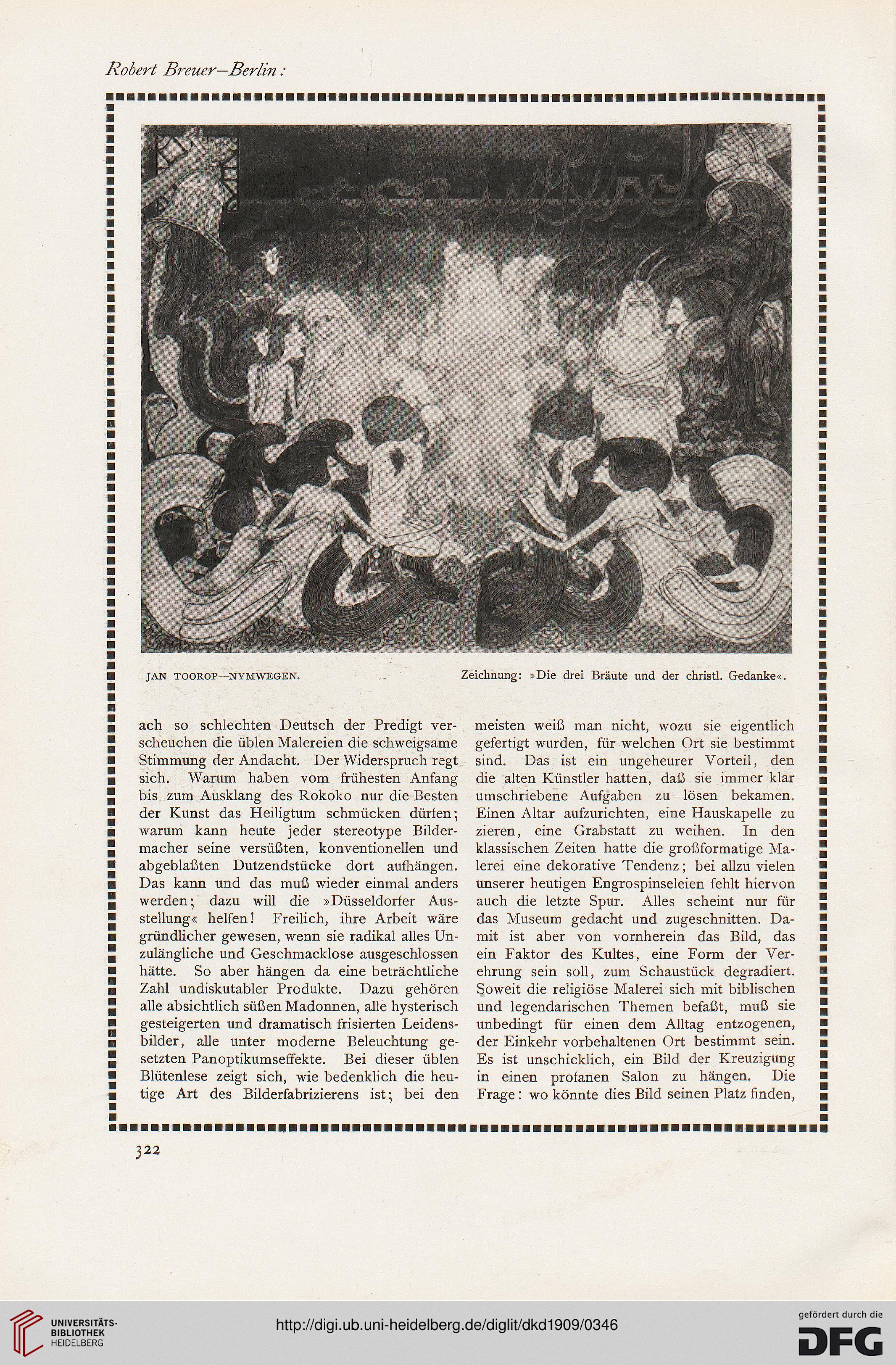 Robert Breuer—Berlin:

JAN TOOROP—NYMWEGEN.

Zeichnung: »Die drei Bräute und der christl. Gedanke«.

ach so schlechten Deutsch der Predigt verscheuchen die üblen Malereien die schweigsame Stimmung der Andacht. Der Widerspruch regt sich. Warum haben vom frühesten Anfang bis zum Ausklang des Rokoko nur die Besten der Kunst das Heiligtum schmücken dürfen; warum kann heute jeder stereotype Bildermacher seine versüßten, konventionellen und abgeblaßten Dutzendstücke dort aufhängen. Das kann und das muß wieder einmal anders werden; dazu will die »Düsseldorfer Ausstellung« helfen! Freilich, ihre Arbeit wäre gründlicher gewesen, wenn sie radikal alles Unzulängliche und Geschmacklose ausgeschlossen hätte. So aber hängen da eine beträchtliche Zahl undiskutabler Produkte. Dazu gehören alle absichtlich süßen Madonnen, alle hysterisch gesteigerten und dramatisch frisierten Leidensbilder, alle unter moderne Beleuchtung gesetzten Panoptikumseffekte. Bei dieser üblen Blütenlese zeigt sich, wie bedenklich die heutige Art des Bilderfabrizierens ist; bei den meisten weiß man nicht, wozu sie eigentlich gefertigt wurden, für welchen Ort sie bestimmt sind. Das ist ein ungeheurer Vorteil, den die alten Künstler hatten, daß sie immer klar umschriebene Aufgaben zu lösen bekamen. Einen Altar aufzurichten, eine Hauskapelle zu zieren, eine Grabstatt zu weihen. In den klassischen Zeiten hatte die großformatige Malerei eine dekorative Tendenz; bei allzu vielen unserer heutigen Engrospinseleien fehlt hiervon auch die letzte Spur. Alles scheint nur für das Museum gedacht und zugeschnitten. Damit ist aber von vornherein das Bild, das ein Faktor des Kultes, eine Form der Verehrung sein soll, zum Schaustück degradiert. Soweit die religiöse Malerei sich mit biblischen und legendarischen Themen befaßt, muß sie unbedingt für einen dem Alltag entzogenen, der Einkehr vorbehaltenen Ort bestimmt sein. Es ist unschicklich, ein Bild der Kreuzigung in einen profanen Salon zu hängen. Die Frage: wo könnte dies Bild seinen Platz finden,

322

UNIVERSITÄTS-BIBLIOTHEK HEIDELBERG

http://digi.ub.uni-heidelberg.de/diglit/dkd1909/0346

gefördert durch die DFG